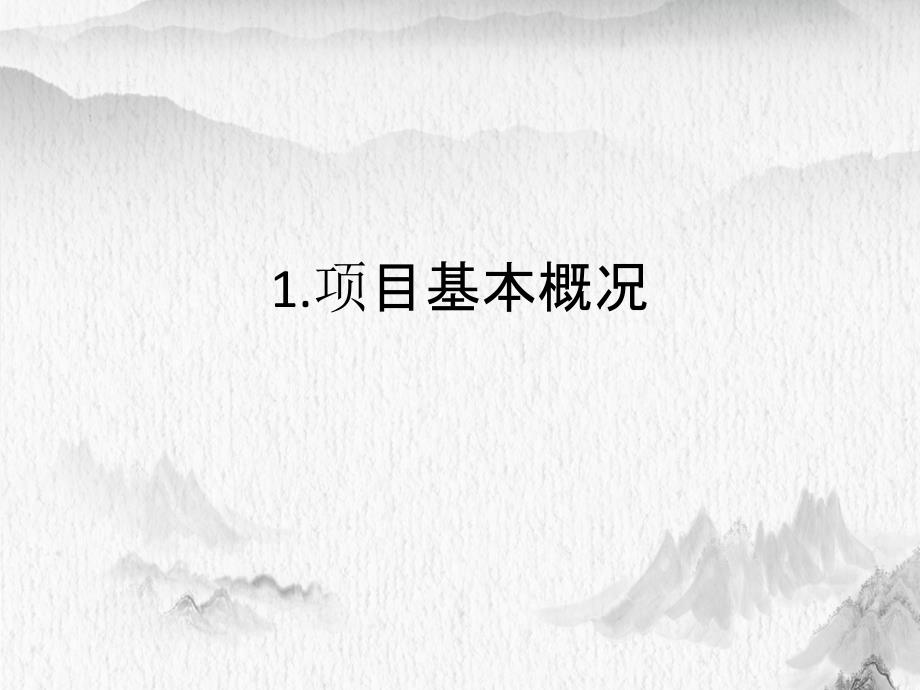 1.项目基本概况